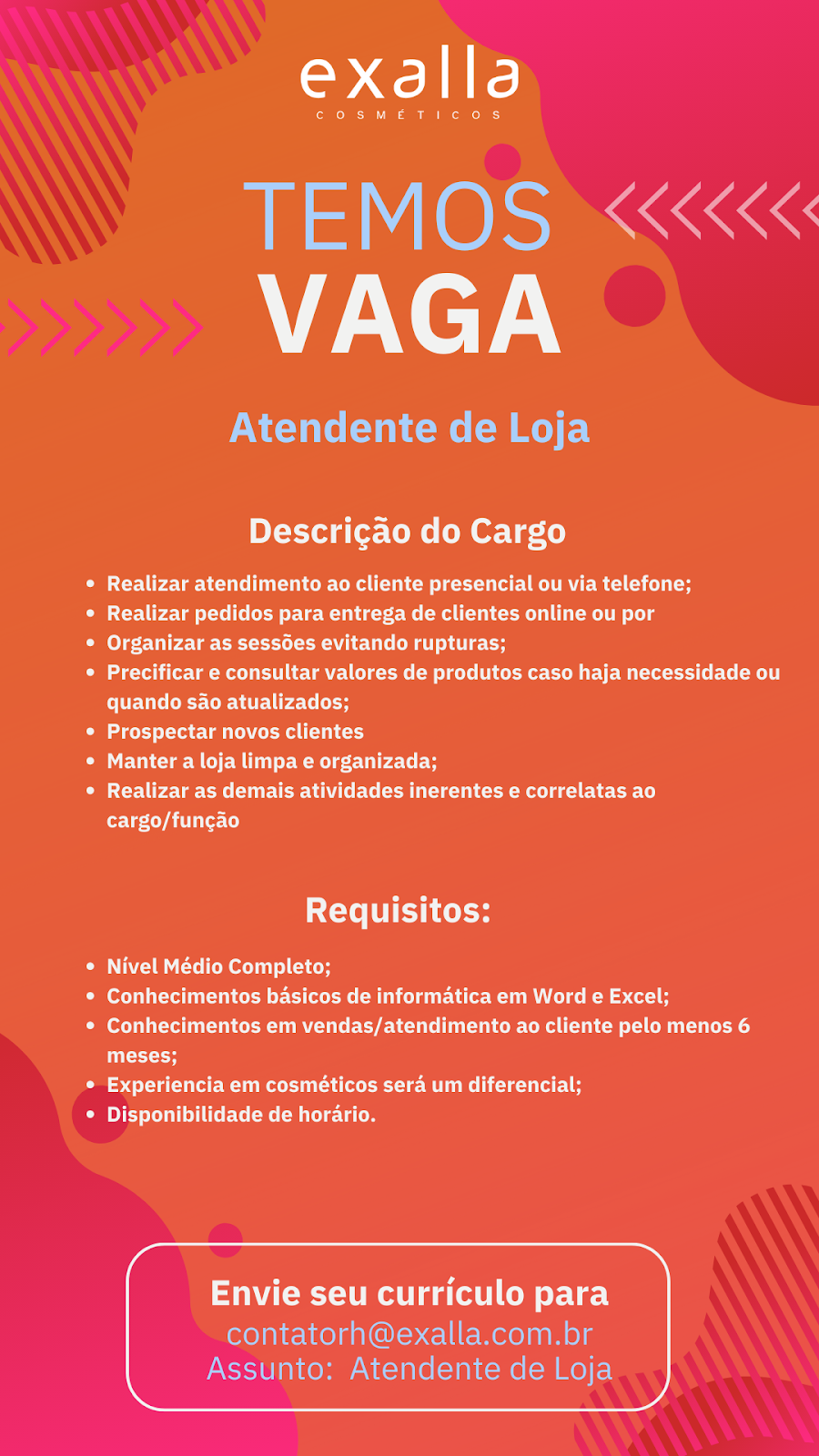 exalla
COSMÉTICOS

TEMOS
VAGA

Atendente de Loja

Descrição do Cargo

- Realizar atendimento ao cliente presencial ou via telefone;
- Realizar pedidos para entrega de clientes online ou por
- Organizar as sessões evitando rupturas;
- Precificar e consultar valores de produtos caso haja necessidade ou quando são atualizados;
- Prospectar novos clientes
- Manter a loja limpa e organizada;
- Realizar as demais atividades inerentes e correlatas ao cargo/função

Requisitos:

- Nível Médio Completo;
- Conhecimentos básicos de informática em Word e Excel;
- Conhecimentos em vendas/atendimento ao cliente pelo menos 6 meses;
- Experiencia em cosméticos será um diferencial;
- Disponibilidade de horário.

Envie seu currículo para
contatorh@exalla.com.br
Assunto: Atendente de Loja